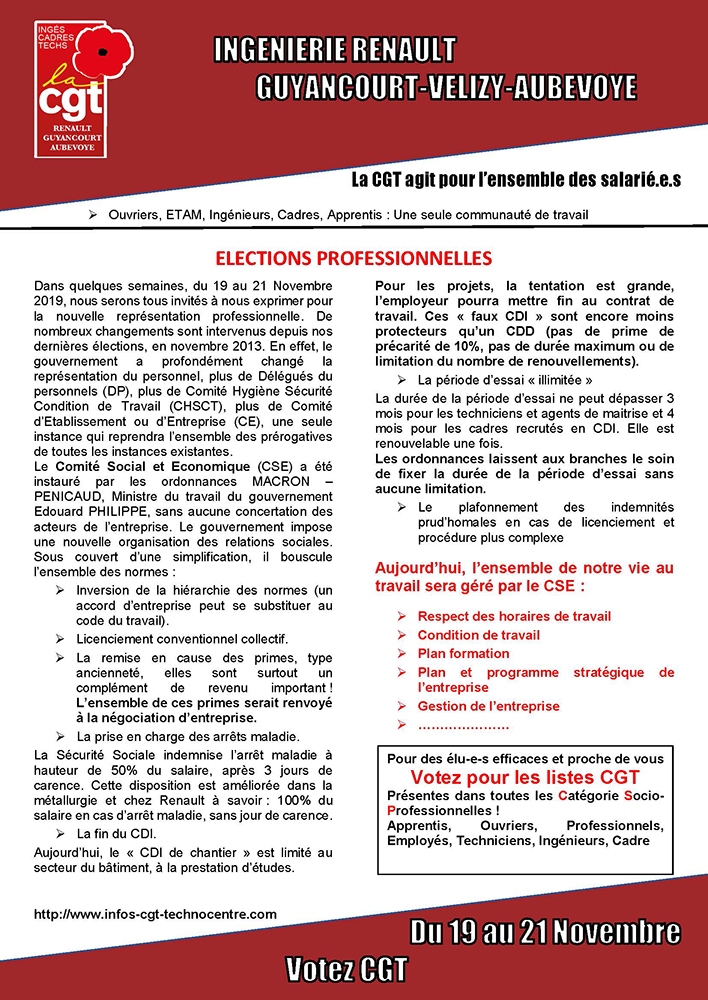 INGÉS CADRES TECHS
la cgt
RENAULT GUYANCOURT AUBEVOYE

INGENIERIE RENAULT
GUYANCOURT-VELIZY-AUBEVOYE

La CGT agit pour l'ensemble des salarié.e.s

➢ Ouvriers, ETAM, Ingénieurs, Cadres, Apprentis : Une seule communauté de travail

ELECTIONS PROFESSIONNELLES

Dans quelques semaines, du 19 au 21 Novembre 2019, nous serons tous invités à nous exprimer pour la nouvelle représentation professionnelle. De nombreux changements sont intervenus depuis nos dernières élections, en novembre 2013. En effet, le gouvernement a profondément changé la représentation du personnel, plus de Délégués du personnels (DP), plus de Comité Hygiène Sécurité Condition de Travail (CHSCT), plus de Comité d'Etablissement ou d'Entreprise (CE), une seule instance qui reprendra l'ensemble des prérogatives de toutes les instances existantes.
Le Comité Social et Economique (CSE) a été instauré par les ordonnances MACRON – PENICAUD, Ministre du travail du gouvernement Edouard PHILIPPE, sans aucune concertation des acteurs de l'entreprise. Le gouvernement impose une nouvelle organisation des relations sociales. Sous couvert d'une simplification, il bouscule l'ensemble des normes :

➢ Inversion de la hiérarchie des normes (un accord d'entreprise peut se substituer au code du travail).
➢ Licenciement conventionnel collectif.
➢ La remise en cause des primes, type ancienneté, elles sont surtout un complément de revenu important ! L'ensemble de ces primes serait renvoyé à la négociation d'entreprise.
➢ La prise en charge des arrêts maladie.

La Sécurité Sociale indemnise l'arrêt maladie à hauteur de 50% du salaire, après 3 jours de carence. Cette disposition est améliorée dans la métallurgie et chez Renault à savoir : 100% du salaire en cas d'arrêt maladie, sans jour de carence.

➢ La fin du CDI.

Aujourd'hui, le « CDI de chantier » est limité au secteur du bâtiment, à la prestation d'études.

Pour les projets, la tentation est grande, l'employeur pourra mettre fin au contrat de travail. Ces « faux CDI » sont encore moins protecteurs qu'un CDD (pas de prime de précarité de 10%, pas de durée maximum ou de limitation du nombre de renouvellements).

➢ La période d'essai « illimitée »

La durée de la période d'essai ne peut dépasser 3 mois pour les techniciens et agents de maitrise et 4 mois pour les cadres recrutés en CDI. Elle est renouvelable une fois.
Les ordonnances laissent aux branches le soin de fixer la durée de la période d'essai sans aucune limitation.

➢ Le plafonnement des indemnités prud'homales en cas de licenciement et procédure plus complexe

Aujourd'hui, l'ensemble de notre vie au travail sera géré par le CSE :

➢ Respect des horaires de travail
➢ Condition de travail
➢ Plan formation
➢ Plan et programme stratégique de l'entreprise
➢ Gestion de l'entreprise
➢ …………………

Pour des élu-e-s efficaces et proche de vous
Votez pour les listes CGT
Présentes dans toutes les Catégorie Socio-Professionnelles !
Apprentis, Ouvriers, Professionnels, Employés, Techniciens, Ingénieurs, Cadre

http://www.infos-cgt-technocentre.com

Du 19 au 21 Novembre

Votez CGT